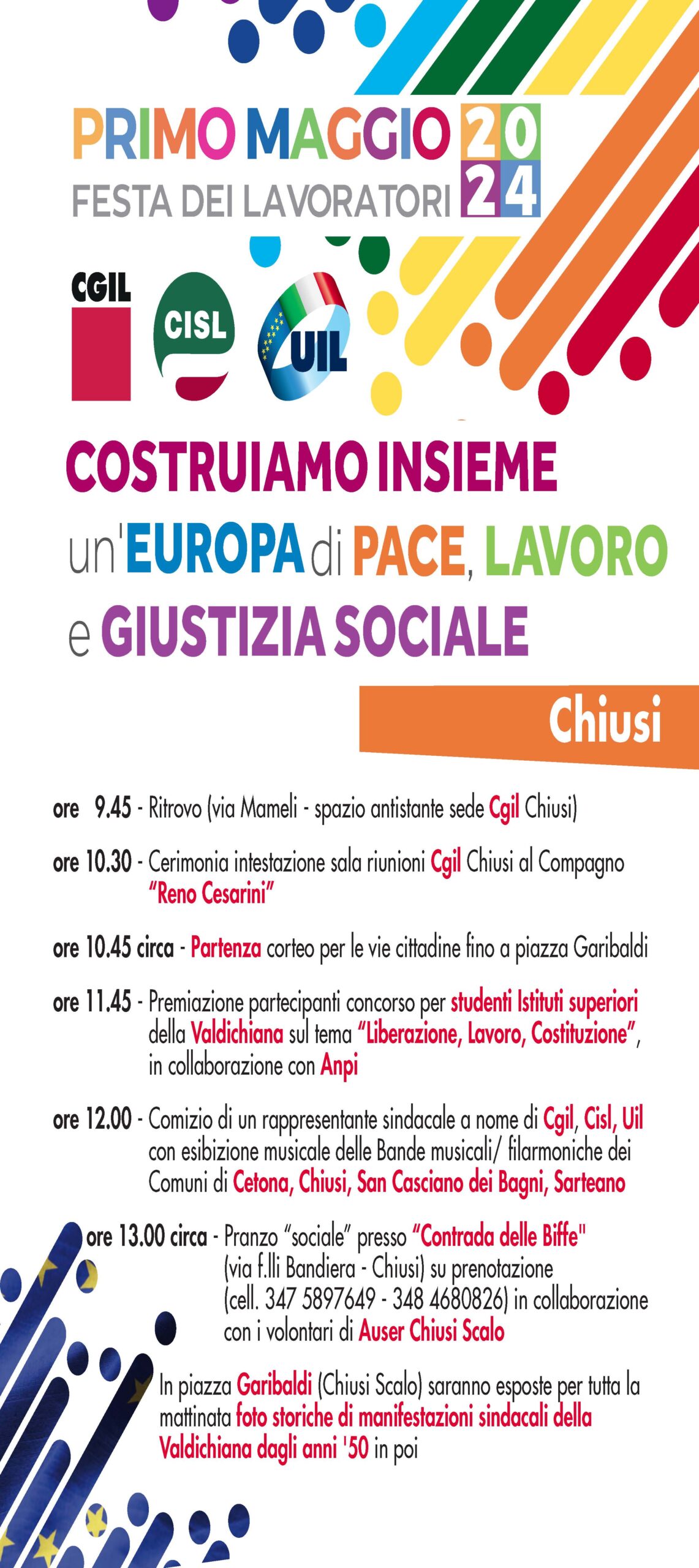 PRIMO MAGGIO 2024
FESTA DEI LAVORATORI

CGIL CISL UIL

COSTRUIAMO INSIEME
un'EUROPA di PACE, LAVORO
e GIUSTIZIA SOCIALE

Chiusi

ore 9.45 - Ritrovo (via Mameli - spazio antistante sede Cgil Chiusi)

ore 10.30 - Cerimonia intestazione sala riunioni Cgil Chiusi al Compagno "Reno Cesarini"

ore 10.45 circa - Partenza corteo per le vie cittadine fino a piazza Garibaldi

ore 11.45 - Premiazione partecipanti concorso per studenti Istituti superiori della Valdichiana sul tema "Liberazione, Lavoro, Costituzione", in collaborazione con Anpi

ore 12.00 - Comizio di un rappresentante sindacale a nome di Cgil, Cisl, Uil con esibizione musicale delle Bande musicali/ filarmoniche dei Comuni di Cetona, Chiusi, San Casciano dei Bagni, Sarteano

ore 13.00 circa - Pranzo "sociale" presso "Contrada delle Biffe" (via f.lli Bandiera - Chiusi) su prenotazione (cell. 347 5897649 - 348 4680826) in collaborazione con i volontari di Auser Chiusi Scalo

In piazza Garibaldi (Chiusi Scalo) saranno esposte per tutta la mattinata foto storiche di manifestazioni sindacali della Valdichiana dagli anni '50 in poi